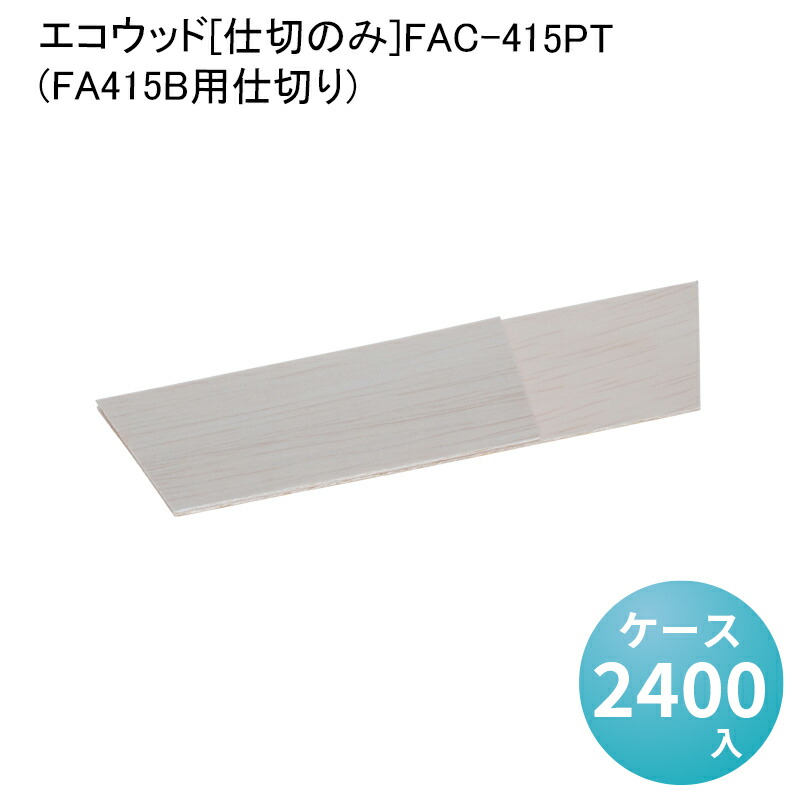 エコウッド[仕切のみ]FAC-415PT
(FA415B用仕切り)

ケース
2400
入